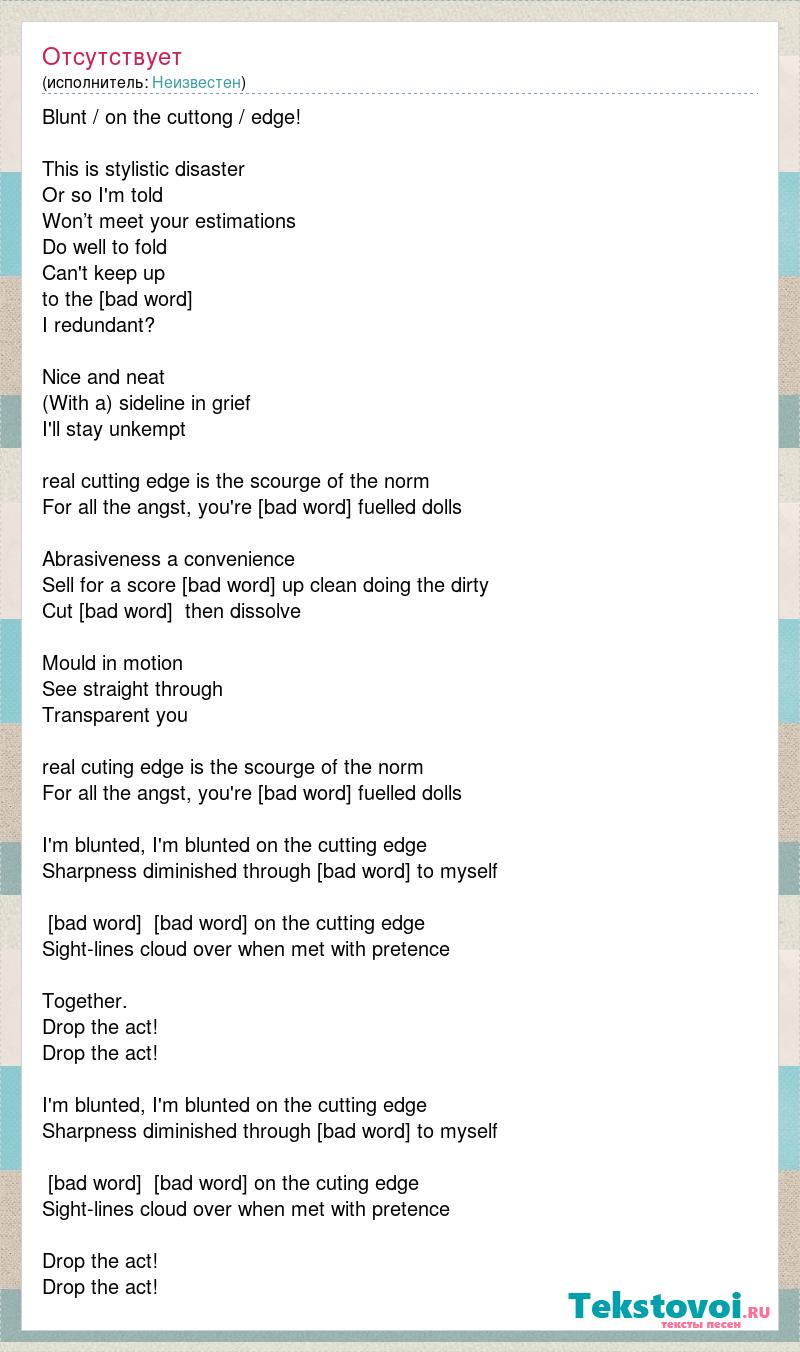 Отсутствует
(исполнитель: Неизвестен)

Blunt / on the cuttong / edge!

This is stylistic disaster
Or so I'm told
Won't meet your estimations
Do well to fold
Can't keep up
to the [bad word]
I redundant?

Nice and neat
(With a) sideline in grief
I'll stay unkempt

real cutting edge is the scourge of the norm
For all the angst, you're [bad word] fuelled dolls

Abrasiveness a convenience
Sell for a score [bad word] up clean doing the dirty
Cut [bad word] then dissolve

Mould in motion
See straight through
Transparent you

real cuting edge is the scourge of the norm
For all the angst, you're [bad word] fuelled dolls

I'm blunted, I'm blunted on the cutting edge
Sharpness diminished through [bad word] to myself

[bad word] [bad word] on the cutting edge
Sight-lines cloud over when met with pretence

Together.
Drop the act!
Drop the act!

I'm blunted, I'm blunted on the cutting edge
Sharpness diminished through [bad word] to myself

[bad word] [bad word] on the cuting edge
Sight-lines cloud over when met with pretence

Drop the act!
Drop the act!

Tekstovoi.RU
тексты песен